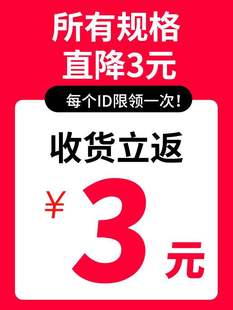 所有规格
直降3元

每个ID限领一次！

收货立返

¥3元